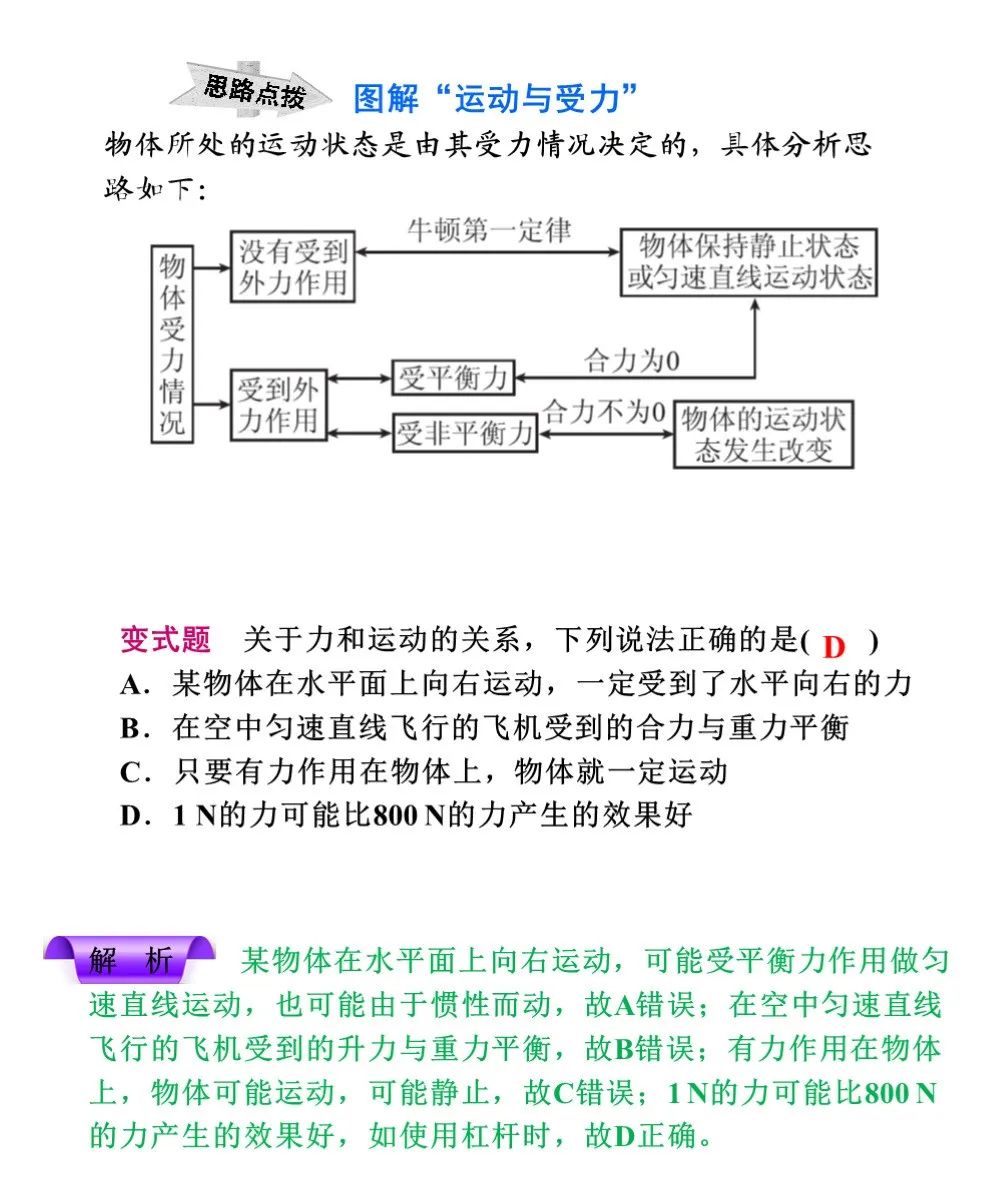 思路点拨 图解“运动与受力”

物体所处的运动状态是由其受力情况决定的，具体分析思路如下：

物体受力情况

没有受到外力作用

牛顿第一定律

物体保持静止状态或匀速直线运动状态

受到外力作用

受平衡力

合力为0

受非平衡力

合力不为0

物体的运动状态发生改变

变式题 关于力和运动的关系，下列说法正确的是( D )
A．某物体在水平面上向右运动，一定受到了水平向右的力
B．在空中匀速直线飞行的飞机受到的合力与重力平衡
C．只要有力作用在物体上，物体就一定运动
D．1 N的力可能比800 N的力产生的效果好

解 析 某物体在水平面上向右运动，可能受平衡力作用做匀速直线运动，也可能由于惯性而动，故A错误；在空中匀速直线飞行的飞机受到的升力与重力平衡，故B错误；有力作用在物体上，物体可能运动，可能静止，故C错误；1 N的力可能比800 N的力产生的效果好，如使用杠杆时，故D正确。